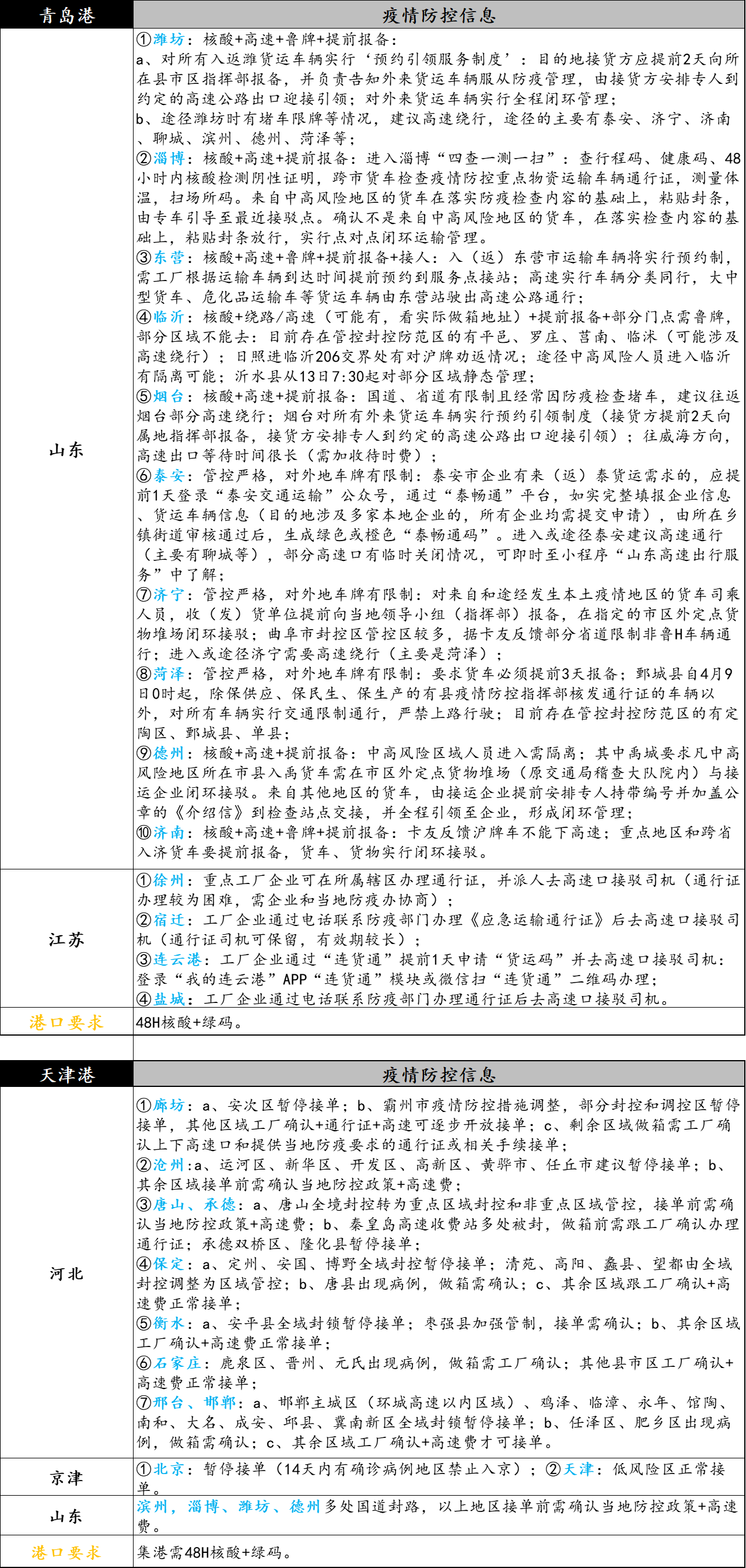 | 青岛港 | 疫情防控信息 |
|---|---|
| 山东 | ①潍坊：核酸+高速+鲁牌+提前报备：<br>a、对所有入返潍货运车辆实行‘预约引领服务制度’：目的地接货方应提前2天向所在县市区指挥部报备，并负责告知外来货运车辆服从防疫管理，由接货方安排专人到约定的高速公路出口迎接引领；对外来货运车辆实行全程闭环管理；<br>b、途径潍坊时有堵车限牌等情况，建议高速绕行，途径的主要有泰安、济宁、济南、聊城、滨州、德州、菏泽等；<br>②淄博：核酸+高速+提前报备：进入淄博“四查一测一扫”：查行程码、健康码、48小时内核酸检测阴性证明，跨市货车检查疫情防控重点物资运输车辆通行证，测量体温，扫场所码。来自中高风险地区的货车在落实防疫检查内容的基础上，粘贴封条，由专车引导至最近接驳点。确认不是来自中高风险地区的货车，在落实检查内容的基础上，粘贴封条放行，实行点对点闭环运输管理。<br>③东营：核酸+高速+鲁牌+提前报备+接人：入（返）东营市运输车辆将实行预约制，需工厂根据运输车辆到达时间提前预约到服务点接站；高速实行车辆分类同行，大中型货车、危化品运输车等货运车辆由东营站驶出高速公路通行；<br>④临沂：核酸+绕路/高速（可能有，看实际做箱地址）+提前报备+部分门点需鲁牌，部分区域不能去：目前存在管控封控防范区的有平邑、罗庄、莒南、临沭（可能涉及高速绕行）；日照进临沂206交界处有对沪牌劝返情况；途径中高风险人员进入临沂有隔离可能；沂水县从13日7:30起对部分区域静态管理；<br>⑤烟台：核酸+高速+提前报备：国道、省道有限制且经常因防疫检查堵车，建议往返烟台部分高速绕行；烟台对所有外来货运车辆实行预约引领制度（接货方提前2天向属地指挥部报备，接货方安排专人到约定的高速公路出口迎接引领）；往威海方向，高速出口等待时间很长（需加收待时费）；<br>⑥泰安：管控严格，对外地车牌有限制：泰安市企业有来（返）泰货运需求的，应提前1天登录“泰安交通运输”公众号，通过“泰畅通”平台，如实完整填报企业信息、货运车辆信息（目的地涉及多家本地企业的，所有企业均需提交申请），由所在乡镇街道审核通过后，生成绿色或橙色“泰畅通码”。进入或途径泰安建议高速通行（主要有聊城等），部分高速口有临时关闭情况，可即时至小程序“山东高速出行服务”中了解；<br>⑦济宁：管控严格，对外地车牌有限制：对来自和途经发生本土疫情地区的货车司乘人员，收（发）货单位提前向当地领导小组（指挥部）报备，在指定的市区外定点货物堆场闭环接驳；曲阜市封控区管控区较多，据卡友反馈部分省道限制非鲁H车辆通行；进入或途径济宁需要高速绕行（主要是菏泽）；<br>⑧菏泽：管控严格，对外地车牌有限制：要求货车必须提前3天报备；鄄城县自4月9日0时起，除保供应、保民生、保生产的有县疫情防控指挥部核发通行证的车辆以外，对所有车辆实行交通限制通行，严禁上路行驶；目前存在管控封控防范区的有定陶区、鄄城县、单县；<br>⑨德州：核酸+高速+提前报备：中高风险区域人员进入需隔离；其中禹城要求凡中高风险地区所在市县入禹货车需在市区外定点货物堆场（原交通局稽查大队院内）与接运企业闭环接驳。来自其他地区的货车，由接运企业提前安排专人持带编号并加盖公章的《介绍信》到检查站点交接，并全程引领至企业，形成闭环管理；<br>⑩济南：核酸+高速+鲁牌+提前报备：卡友反馈沪牌车不能下高速；重点地区和跨省入济货车要提前报备，货车、货物实行闭环接驳。 |
| 江苏 | ①徐州：重点工厂企业可在所属辖区办理通行证，并派人去高速口接驳司机（通行证办理较为困难，需企业和当地防疫办协商）；<br>②宿迁：工厂企业通过电话联系防疫部门办理《应急运输通行证》后去高速口接驳司机（通行证司机可保留，有效期较长）；<br>③连云港：工厂企业通过“连货通”提前1天申请“货运码”并去高速口接驳司机：登录“我的连云港”APP“连货通”模块或微信扫“连货通”二维码办理；<br>④盐城：工厂企业通过电话联系防疫部门办理通行证后去高速口接驳司机。 |
| 港口要求 | 48H核酸+绿码。 |

| 天津港 | 疫情防控信息 |
|---|---|
| 河北 | ①廊坊：a、安次区暂停接单；b、霸州市疫情防控措施调整，部分封控和调控区暂停接单，其他区域工厂确认+通行证+高速可逐步开放接单；c、剩余区域做箱需工厂确认上下高速口和提供当地防疫要求的通行证或相关手续接单；<br>②沧州:a、运河区、新华区、开发区、高新区、黄骅市、任丘市建议暂停接单；b、其余区域接单前需确认当地防控政策+高速费；<br>③唐山、承德：a、唐山全境封控转为重点区域封控和非重点区域管控，接单前需确认当地防控政策+高速费；b、秦皇岛高速收费站多处被封，做箱前需跟工厂确认办理通行证；承德双桥区、隆化县暂停接单；<br>④保定：a、定州、安国、博野全域封控暂停接单；清苑、高阳、蠡县、望都由全域封控调整为区域管控；b、唐县出现病例，做箱需确认；c、其余区域跟工厂确认+高速费正常接单；<br>⑤衡水：a、安平县全域封锁暂停接单；枣强县加强管制，接单需确认；b、其余区域工厂确认+高速费正常接单；<br>⑥石家庄：鹿泉区、晋州、元氏出现病例，做箱需工厂确认；其他县市区工厂确认+高速费正常接单；<br>⑦邢台、邯郸：a、邯郸主城区（环城高速以内区域）、鸡泽、临漳、永年、馆陶、南和、大名、成安、邱县、冀南新区全域封锁暂停接单；b、任泽区、肥乡区出现病例，做箱需确认；c、其余区域工厂确认+高速费才可接单。 |
| 京津 | ①北京：暂停接单（14天内有确诊病例地区禁止入京）；②天津：低风险区正常接单。 |
| 山东 | 滨州，淄博、潍坊、德州多处国道封路，以上地区接单前需确认当地防控政策+高速费。 |
| 港口要求 | 集港需48H核酸+绿码。 |